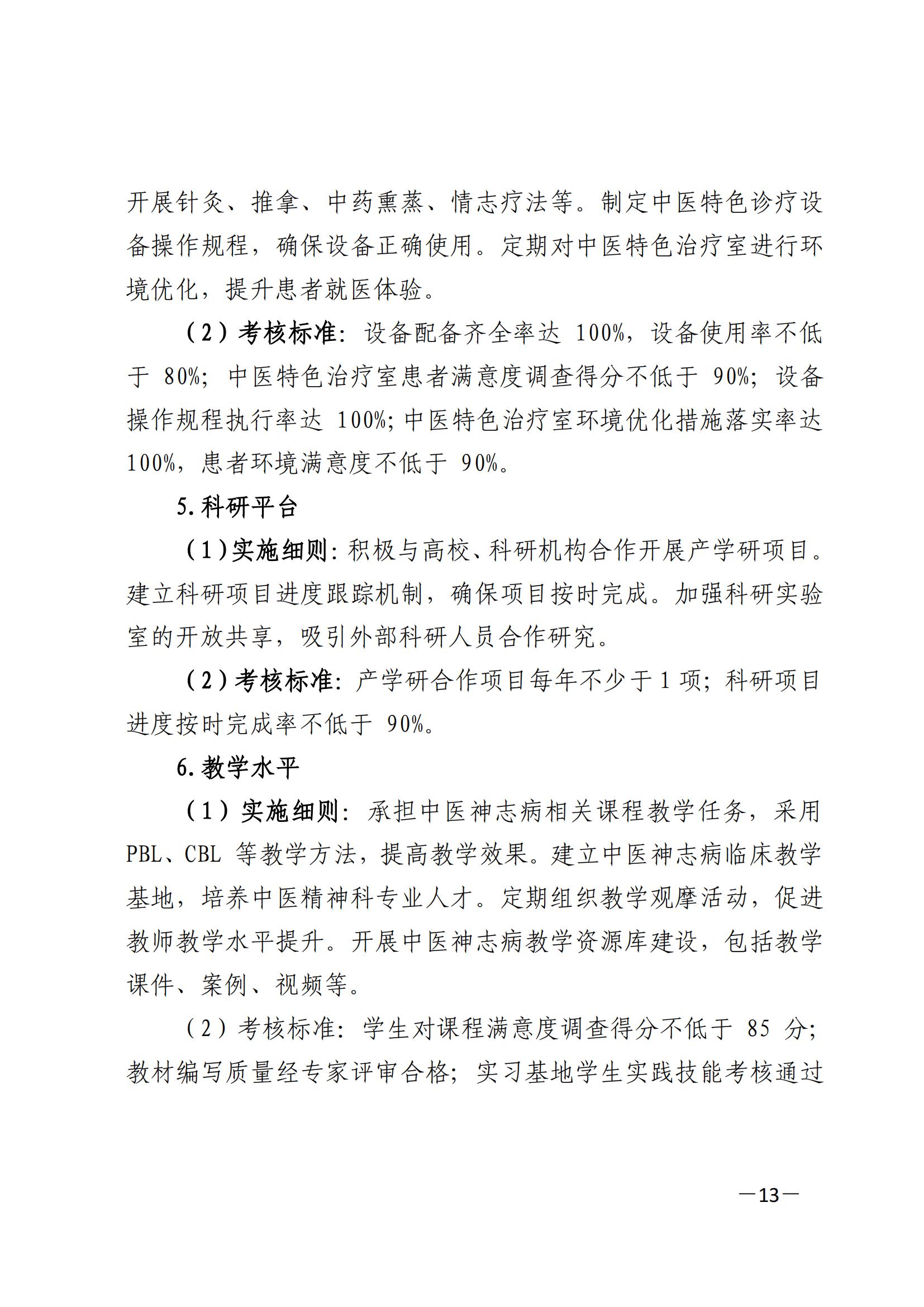 开展针灸、推拿、中药熏蒸、情志疗法等。制定中医特色诊疗设备操作规程，确保设备正确使用。定期对中医特色治疗室进行环境优化，提升患者就医体验。

（2）考核标准：设备配备齐全率达 100%，设备使用率不低于 80%；中医特色治疗室患者满意度调查得分不低于 90%；设备操作规程执行率达 100%；中医特色治疗室环境优化措施落实率达 100%，患者环境满意度不低于 90%。

5.科研平台

（1）实施细则：积极与高校、科研机构合作开展产学研项目。建立科研项目进度跟踪机制，确保项目按时完成。加强科研实验室的开放共享，吸引外部科研人员合作研究。

（2）考核标准：产学研合作项目每年不少于 1 项；科研项目进度按时完成率不低于 90%。

6.教学水平

（1）实施细则：承担中医神志病相关课程教学任务，采用 PBL、CBL 等教学方法，提高教学效果。建立中医神志病临床教学基地，培养中医精神科专业人才。定期组织教学观摩活动，促进教师教学水平提升。开展中医神志病教学资源库建设，包括教学课件、案例、视频等。

（2）考核标准：学生对课程满意度调查得分不低于 85 分；教材编写质量经专家评审合格；实习基地学生实践技能考核通过

—13—